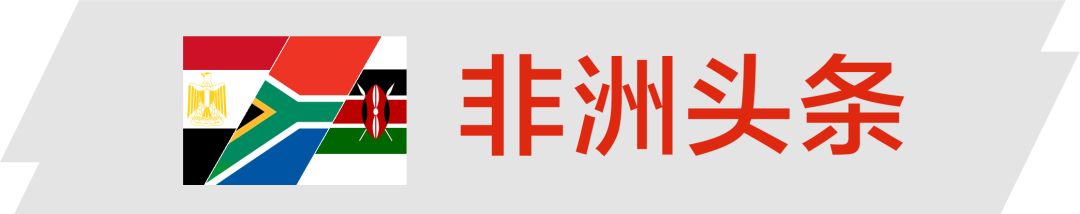 非洲头条